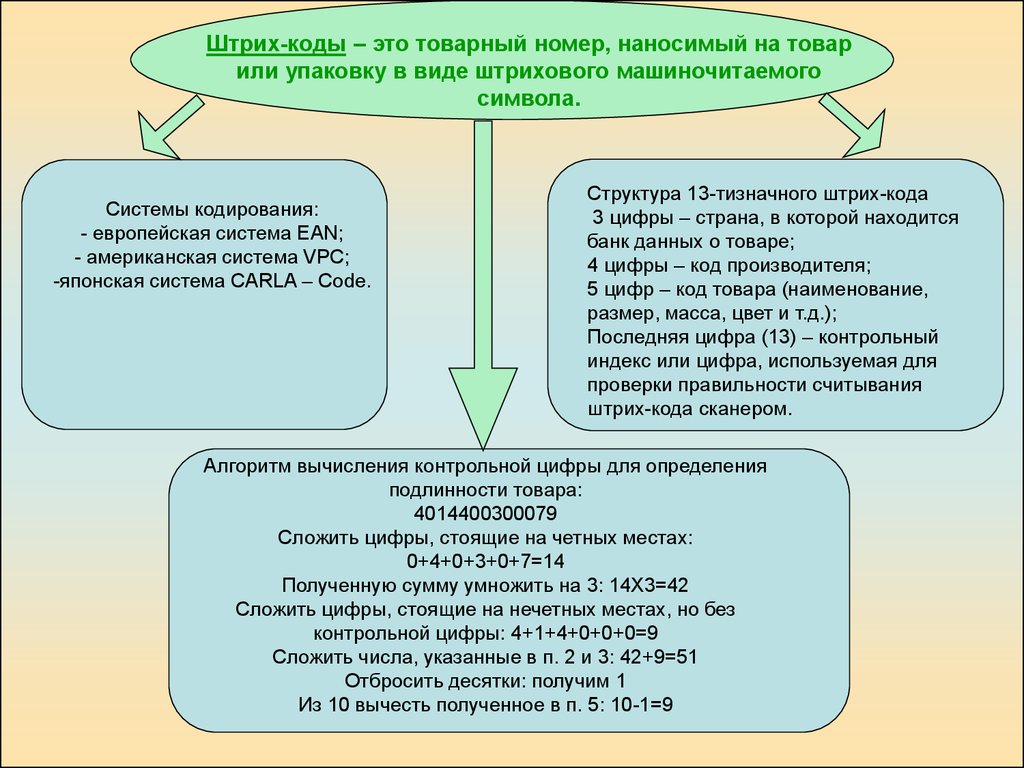 Штрих-коды – это товарный номер, наносимый на товар или упаковку в виде штрихового машиночитаемого символа.

Системы кодирования:
- европейская система EAN;
- американская система VPC;
-японская система CARLA – Code.

Структура 13-тизначного штрих-кода
3 цифры – страна, в которой находится банк данных о товаре;
4 цифры – код производителя;
5 цифр – код товара (наименование, размер, масса, цвет и т.д.);
Последняя цифра (13) – контрольный индекс или цифра, используемая для проверки правильности считывания штрих-кода сканером.

Алгоритм вычисления контрольной цифры для определения подлинности товара:
4014400300079
Сложить цифры, стоящие на четных местах:
0+4+0+3+0+7=14
Полученную сумму умножить на 3: 14Х3=42
Сложить цифры, стоящие на нечетных местах, но без контрольной цифры: 4+1+4+0+0+0=9
Сложить числа, указанные в п. 2 и 3: 42+9=51
Отбросить десятки: получим 1
Из 10 вычесть полученное в п. 5: 10-1=9